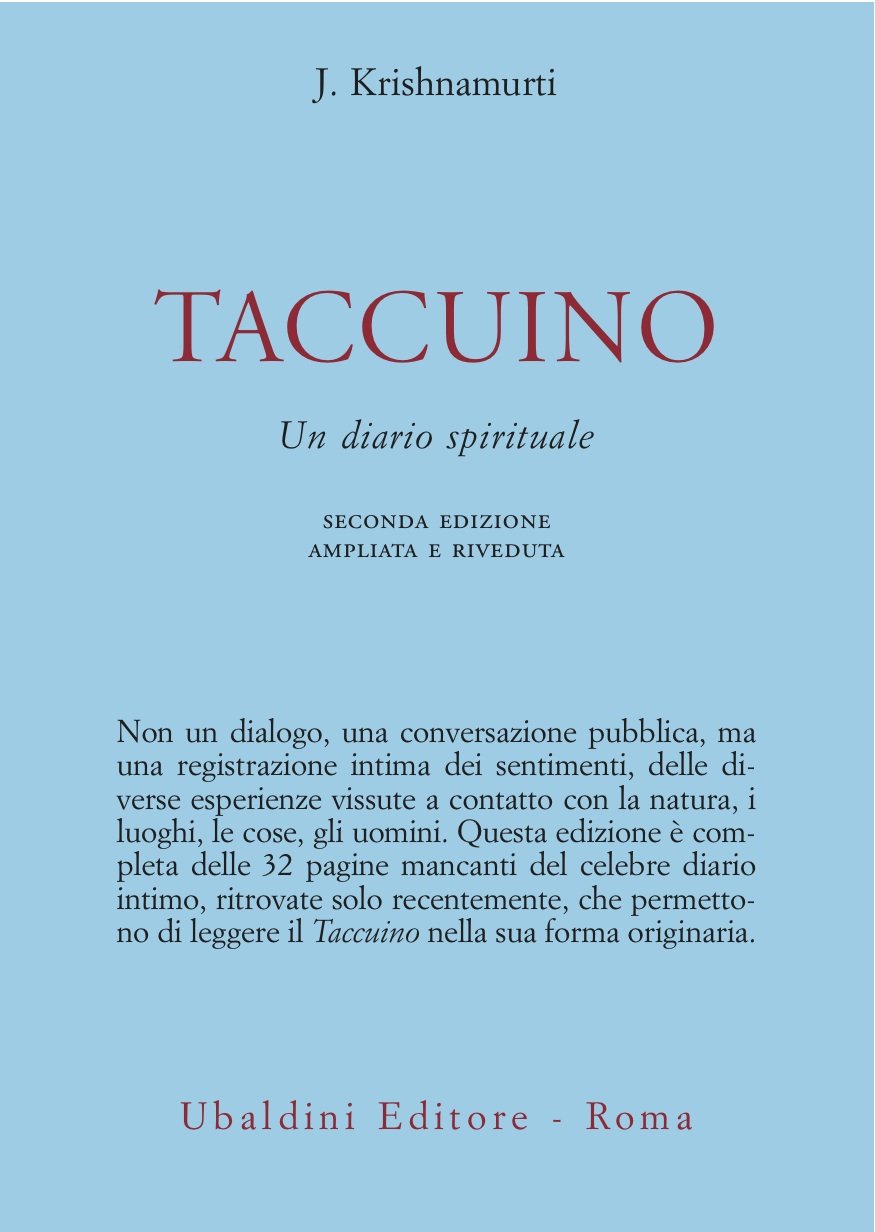 J. Krishnamurti

TACCUINO

Un diario spirituale

SECONDA EDIZIONE
AMPLIATA E RIVEDUTA

Non un dialogo, una conversazione pubblica, ma una registrazione intima dei sentimenti, delle diverse esperienze vissute a contatto con la natura, i luoghi, le cose, gli uomini. Questa edizione è completa delle 32 pagine mancanti del celebre diario intimo, ritrovate solo recentemente, che permettono di leggere il Taccuino nella sua forma originaria.

Ubaldini Editore - Roma